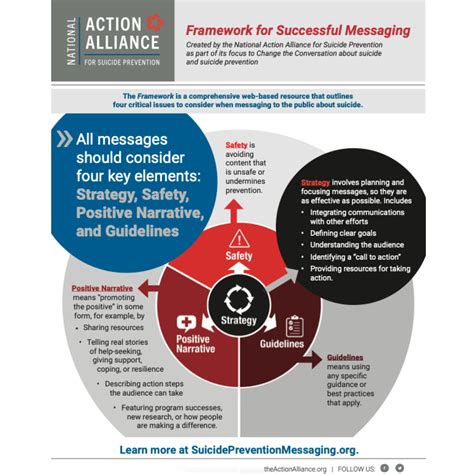 NATIONAL ACTION ALLIANCE FOR SUICIDE PREVENTION

Framework for Successful Messaging

Created by the National Action Alliance for Suicide Prevention as part of its focus to Change the Conversation about suicide and suicide prevention

The Framework is a comprehensive web-based resource that outlines four critical issues to consider when messaging to the public about suicide.

All messages should consider four key elements: Strategy, Safety, Positive Narrative, and Guidelines

Safety is avoiding content that is unsafe or undermines prevention.

Strategy involves planning and focusing messages, so they are as effective as possible. Includes
• Integrating communications with other efforts
• Defining clear goals
• Understanding the audience
• Identifying a "call to action"
• Providing resources for taking action.

Safety

Strategy

Positive Narrative

Guidelines

Positive Narrative means "promoting the positive" in some form, for example, by
• Sharing resources
• Telling real stories of help-seeking, giving support, coping, or resilience
• Describing action steps the audience can take
• Featuring program successes, new research, or how people are making a difference.

Guidelines means using any specific guidance or best practices that apply.

Learn more at SuicidePreventionMessaging.org.

theActionAlliance.org | FOLLOW US: